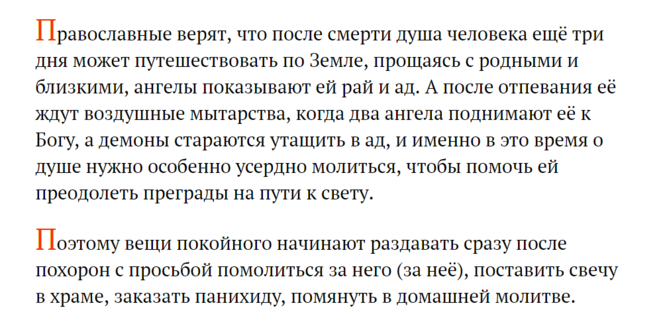 Православные верят, что после смерти душа человека ещё три дня может путешествовать по Земле, прощаясь с родными и близкими, ангелы показывают ей рай и ад. А после отпевания её ждут воздушные мытарства, когда два ангела поднимают её к Богу, а демоны стараются утащить в ад, и именно в это время о душе нужно особенно усердно молиться, чтобы помочь ей преодолеть преграды на пути к свету.

Поэтому вещи покойного начинают раздавать сразу после похорон с просьбой помолиться за него (за неё), поставить свечу в храме, заказать панихиду, помянуть в домашней молитве.